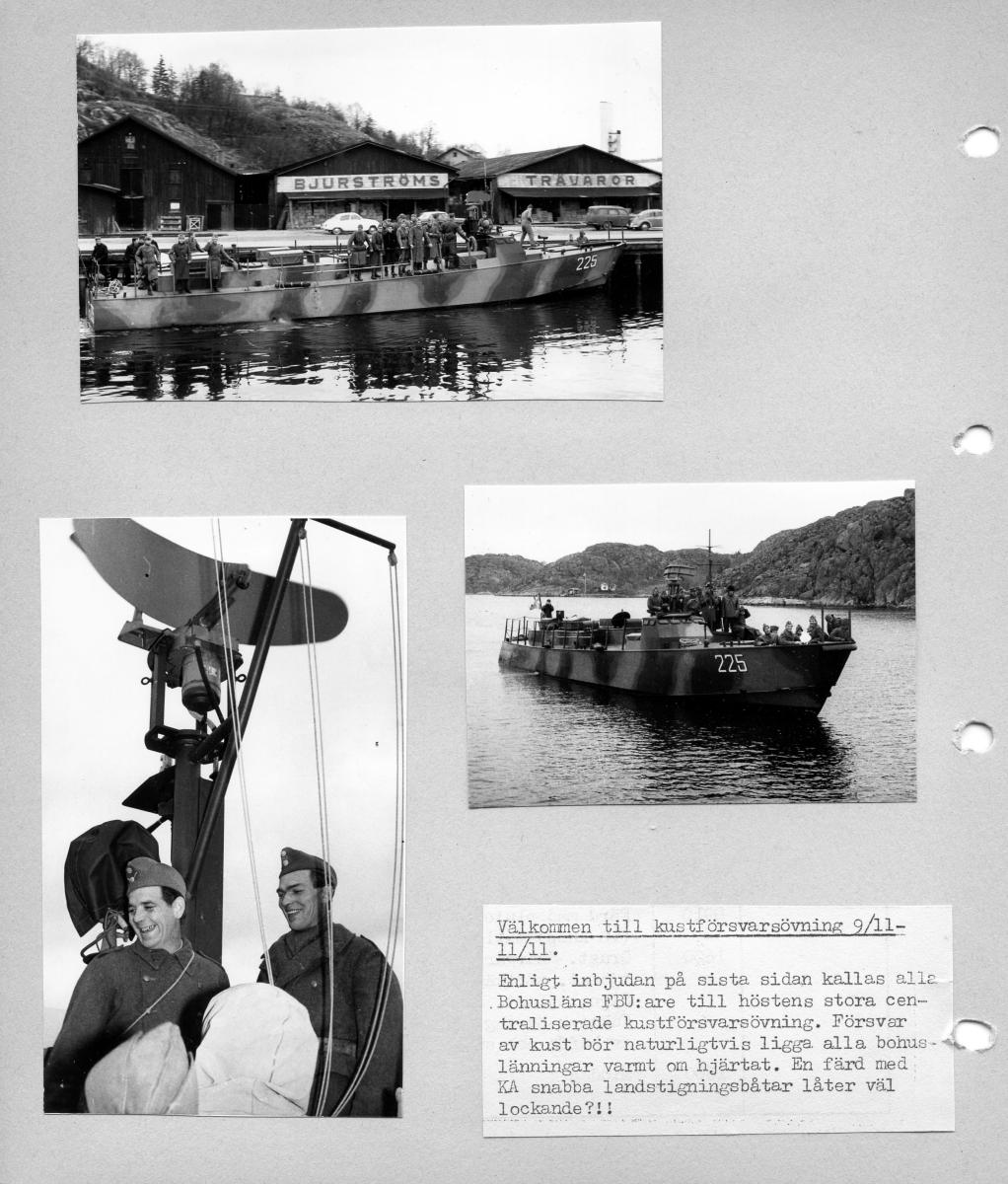 BJURSTRÖMS TRÄVAROR

225

225

Välkommen till kustförsvarsövning 9/11-11/11.

Enligt inbjudan på sista sidan kallas alla Bohusläns FBU:are till höstens stora centraliserade kustförsvarsövning. Försvar av kust bör naturligtvis ligga alla bohuslänningar varmt om hjärtat. En färd med KA snabba landstigningsbåtar låter väl lockande?!!